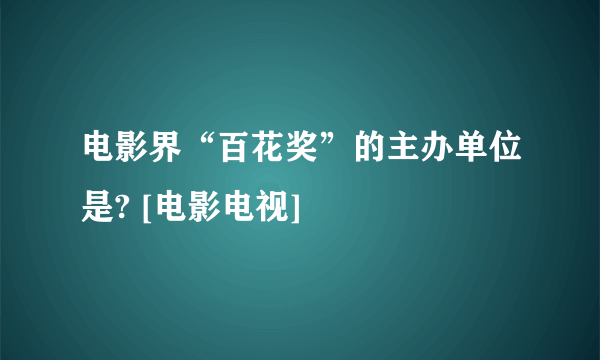 电影界“百花奖”的主办单位是? [电影电视]